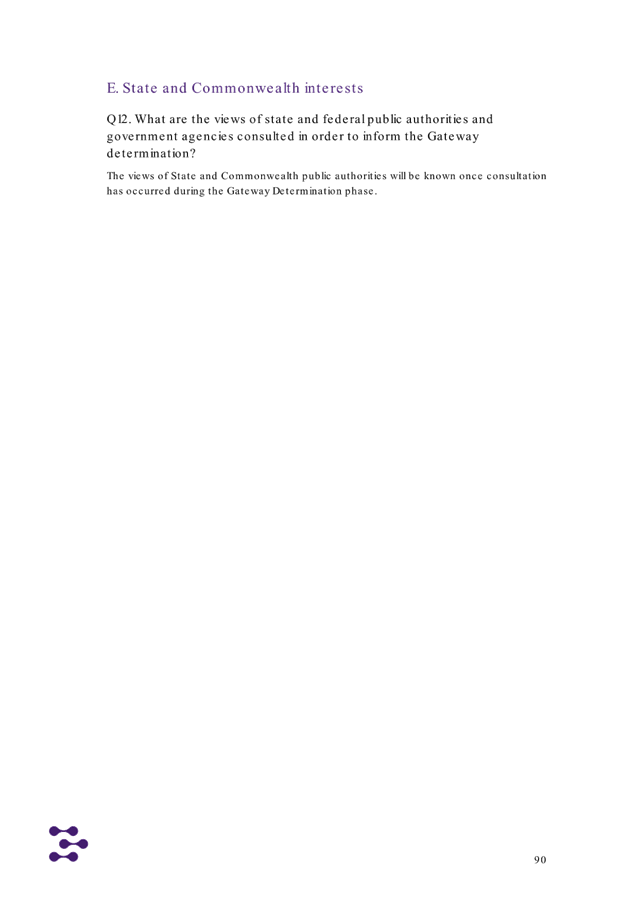 E. State and Commonwealth interests

Q12. What are the views of state and federal public authorities and government agencies consulted in order to inform the Gateway determination?

The views of State and Commonwealth public authorities will be known once consultation has occurred during the Gateway Determination phase.

90